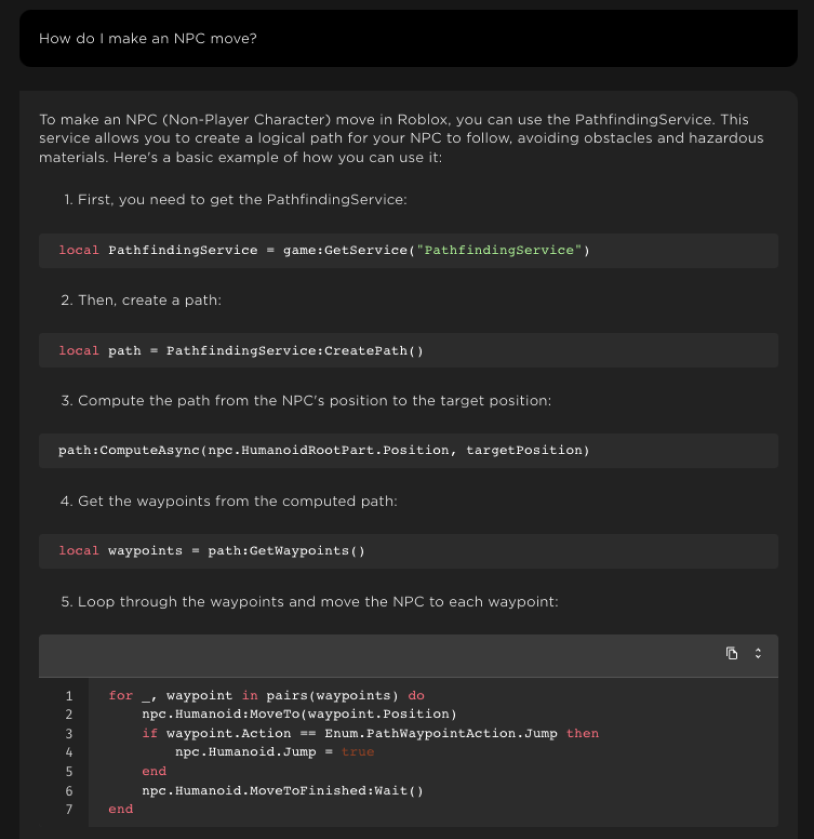 How do I make an NPC move?

To make an NPC (Non-Player Character) move in Roblox, you can use the PathfindingService. This service allows you to create a logical path for your NPC to follow, avoiding obstacles and hazardous materials. Here's a basic example of how you can use it:

1. First, you need to get the PathfindingService:

local PathfindingService = game:GetService("PathfindingService")

2. Then, create a path:

local path = PathfindingService:CreatePath()

3. Compute the path from the NPC's position to the target position:

path:ComputeAsync(npc.HumanoidRootPart.Position, targetPosition)

4. Get the waypoints from the computed path:

local waypoints = path:GetWaypoints()

5. Loop through the waypoints and move the NPC to each waypoint:

1 for _, waypoint in pairs(waypoints) do
2 npc.Humanoid:MoveTo(waypoint.Position)
3 if waypoint.Action == Enum.PathWaypointAction.Jump then
4 npc.Humanoid.Jump = true
5 end
6 npc.Humanoid.MoveToFinished:Wait()
7 end